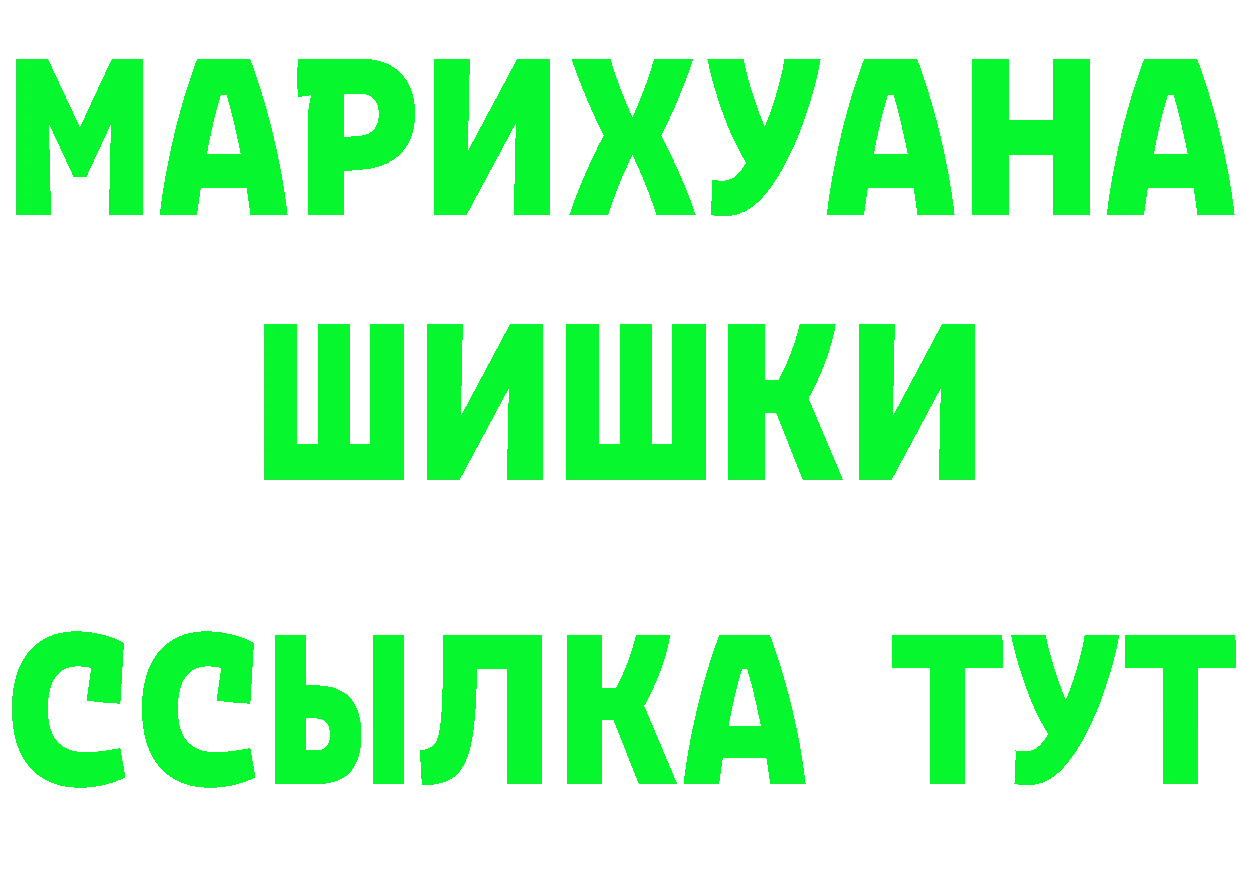 МАРИХУАНА
ШИШКИ
ССЫЛКА ТУТ